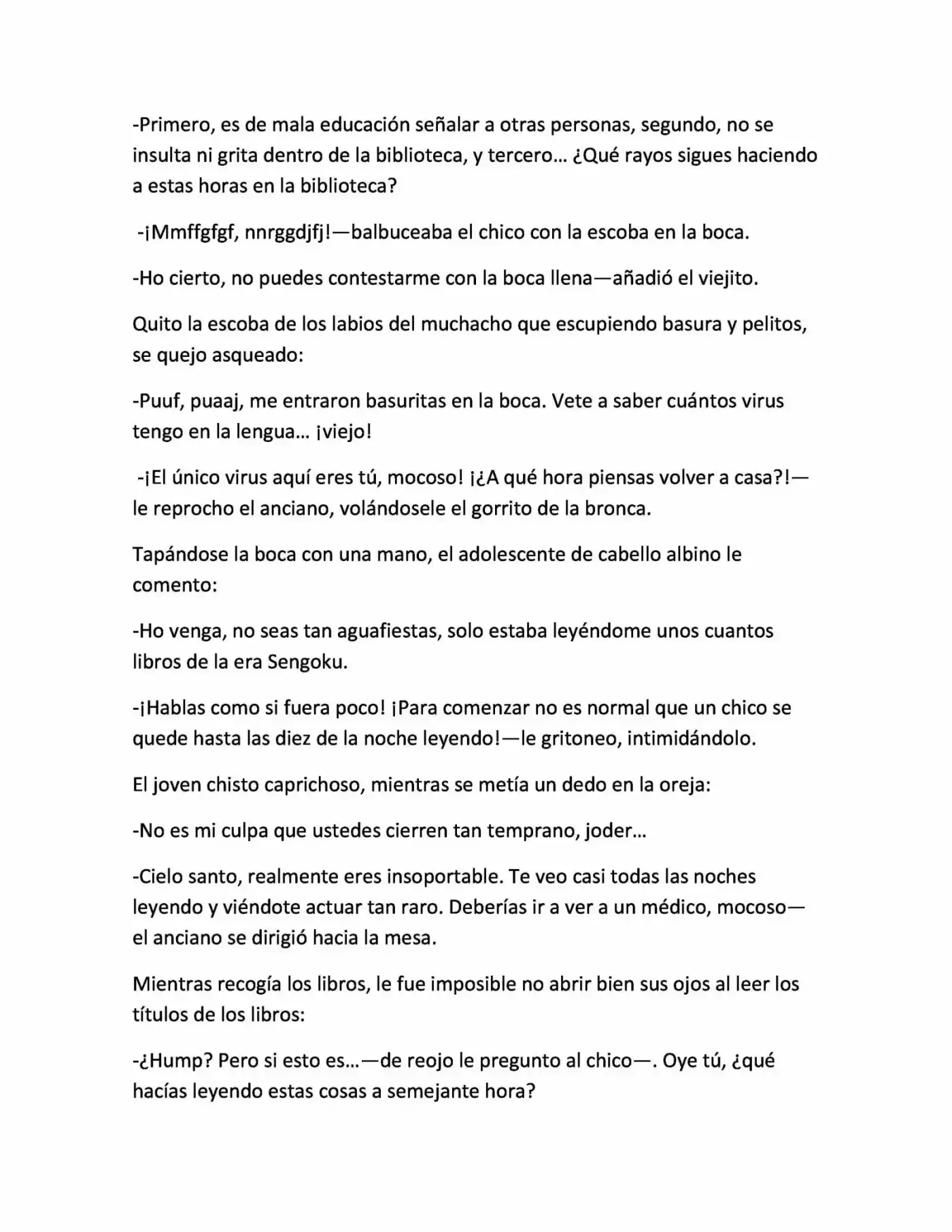 -Primero, es de mala educación señalar a otras personas, segundo, no se insulta ni grita dentro de la biblioteca, y tercero… ¿Qué rayos sigues haciendo a estas horas en la biblioteca?

-¡Mmffgfgf, nnrggdjfj!—balbuceaba el chico con la escoba en la boca.

-Ho cierto, no puedes contestarme con la boca llena—añadió el viejito.

Quito la escoba de los labios del muchacho que escupiendo basura y pelitos, se quejo asqueado:

-Puuf, puaaj, me entraron basuritas en la boca. Vete a saber cuántos virus tengo en la lengua… ¡viejo!

-¡El único virus aquí eres tú, mocoso! ¡¿A qué hora piensas volver a casa?!—le reprocho el anciano, volándosele el gorrito de la bronca.

Tapándose la boca con una mano, el adolescente de cabello albino le comento:

-Ho venga, no seas tan aguafiestas, solo estaba leyéndome unos cuantos libros de la era Sengoku.

-¡Hablas como si fuera poco! ¡Para comenzar no es normal que un chico se quede hasta las diez de la noche leyendo!—le gritoneo, intimidándolo.

El joven chisto caprichoso, mientras se metía un dedo en la oreja:

-No es mi culpa que ustedes cierren tan temprano, joder…

-Cielo santo, realmente eres insoportable. Te veo casi todas las noches leyendo y viéndote actuar tan raro. Deberías ir a ver a un médico, mocoso—el anciano se dirigió hacia la mesa.

Mientras recogía los libros, le fue imposible no abrir bien sus ojos al leer los títulos de los libros:

-¿Hump? Pero si esto es…—de reojo le pregunto al chico—. Oye tú, ¿qué hacías leyendo estas cosas a semejante hora?